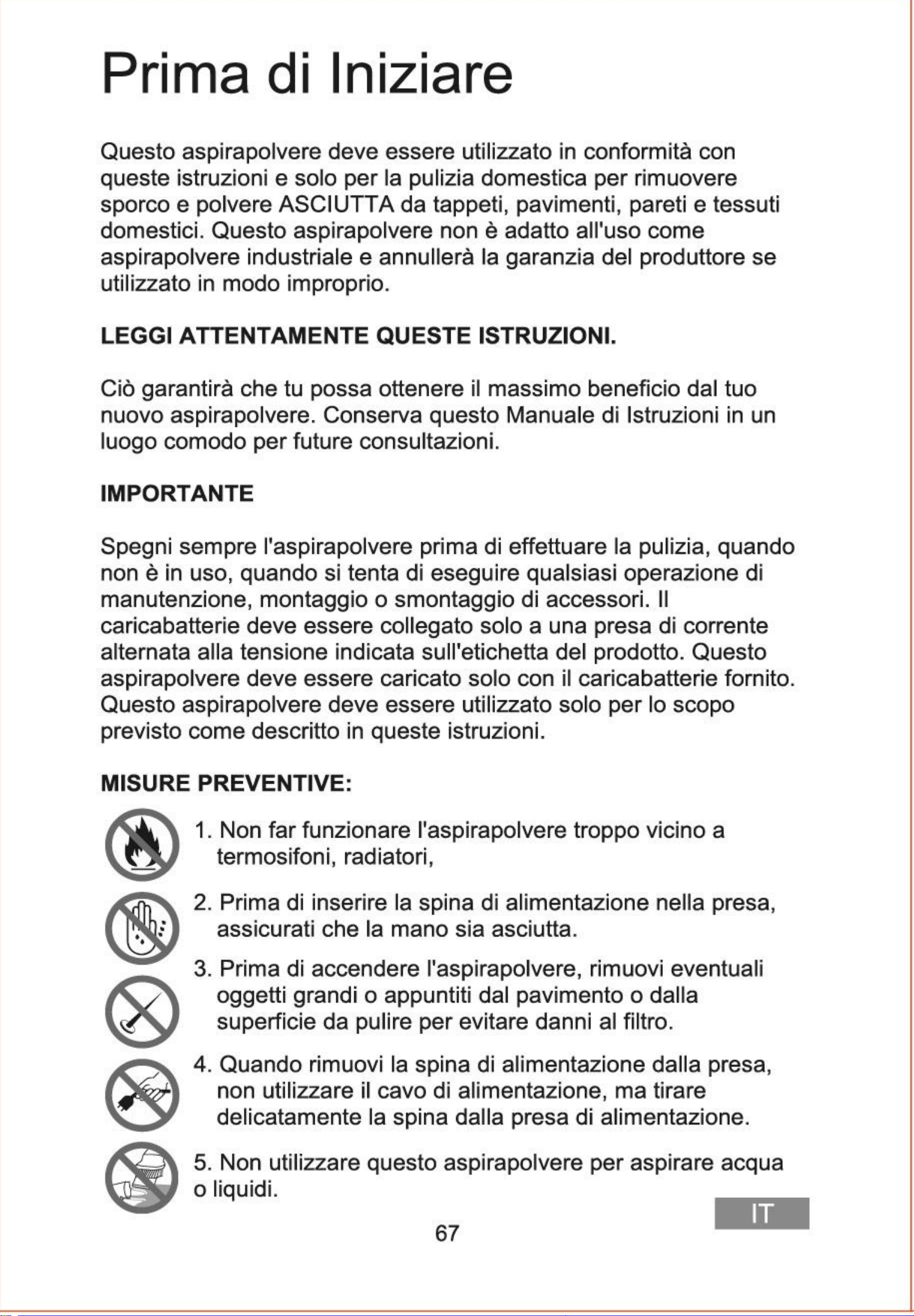 Prima di Iniziare

Questo aspirapolvere deve essere utilizzato in conformità con queste istruzioni e solo per la pulizia domestica per rimuovere sporco e polvere ASCIUTTA da tappeti, pavimenti, pareti e tessuti domestici. Questo aspirapolvere non è adatto all'uso come aspirapolvere industriale e annullerà la garanzia del produttore se utilizzato in modo improprio.

LEGGI ATTENTAMENTE QUESTE ISTRUZIONI.

Ciò garantirà che tu possa ottenere il massimo beneficio dal tuo nuovo aspirapolvere. Conserva questo Manuale di Istruzioni in un luogo comodo per future consultazioni.

IMPORTANTE

Spegni sempre l'aspirapolvere prima di effettuare la pulizia, quando non è in uso, quando si tenta di eseguire qualsiasi operazione di manutenzione, montaggio o smontaggio di accessori. Il caricabatterie deve essere collegato solo a una presa di corrente alternata alla tensione indicata sull'etichetta del prodotto. Questo aspirapolvere deve essere caricato solo con il caricabatterie fornito. Questo aspirapolvere deve essere utilizzato solo per lo scopo previsto come descritto in queste istruzioni.

MISURE PREVENTIVE:

1. Non far funzionare l'aspirapolvere troppo vicino a termosifoni, radiatori,

2. Prima di inserire la spina di alimentazione nella presa, assicurati che la mano sia asciutta.

3. Prima di accendere l'aspirapolvere, rimuovi eventuali oggetti grandi o appuntiti dal pavimento o dalla superficie da pulire per evitare danni al filtro.

4. Quando rimuovi la spina di alimentazione dalla presa, non utilizzare il cavo di alimentazione, ma tirare delicatamente la spina dalla presa di alimentazione.

5. Non utilizzare questo aspirapolvere per aspirare acqua o liquidi.

IT

67